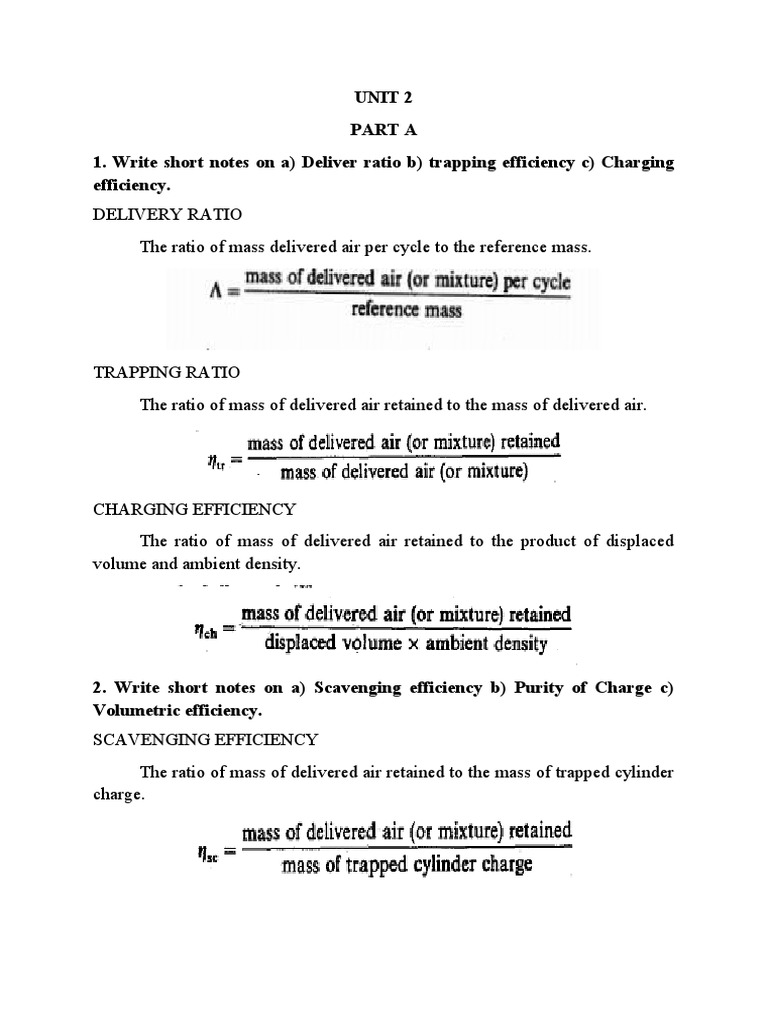 UNIT 2

PART A

1. Write short notes on a) Deliver ratio b) trapping efficiency c) Charging efficiency.

DELIVERY RATIO

The ratio of mass delivered air per cycle to the reference mass.

$\Lambda = \frac{\text{mass of delivered air (or mixture) per cycle}}{\text{reference mass}}$

TRAPPING RATIO

The ratio of mass of delivered air retained to the mass of delivered air.

$\eta_{tr} = \frac{\text{mass of delivered air (or mixture) retained}}{\text{mass of delivered air (or mixture)}}$

CHARGING EFFICIENCY

The ratio of mass of delivered air retained to the product of displaced volume and ambient density.

$\eta_{ch} = \frac{\text{mass of delivered air (or mixture) retained}}{\text{displaced volume} \times \text{ambient density}}$

2. Write short notes on a) Scavenging efficiency b) Purity of Charge c) Volumetric efficiency.

SCAVENGING EFFICIENCY

The ratio of mass of delivered air retained to the mass of trapped cylinder charge.

$\eta_{sc} = \frac{\text{mass of delivered air (or mixture) retained}}{\text{mass of trapped cylinder charge}}$